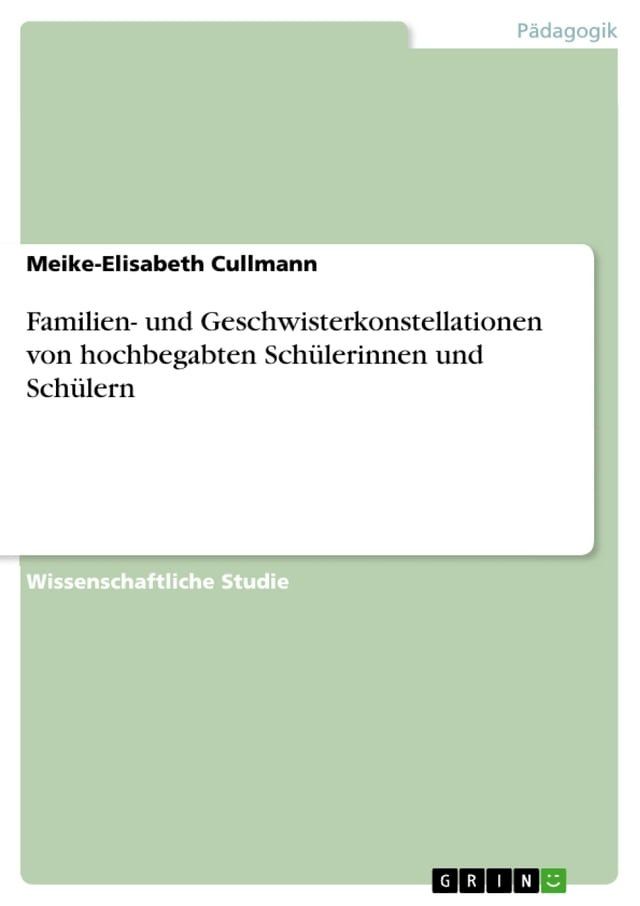 Pädagogik

Meike-Elisabeth Cullmann

Familien- und Geschwisterkonstellationen von hochbegabten Schülerinnen und Schülern

Wissenschaftliche Studie

GRIN